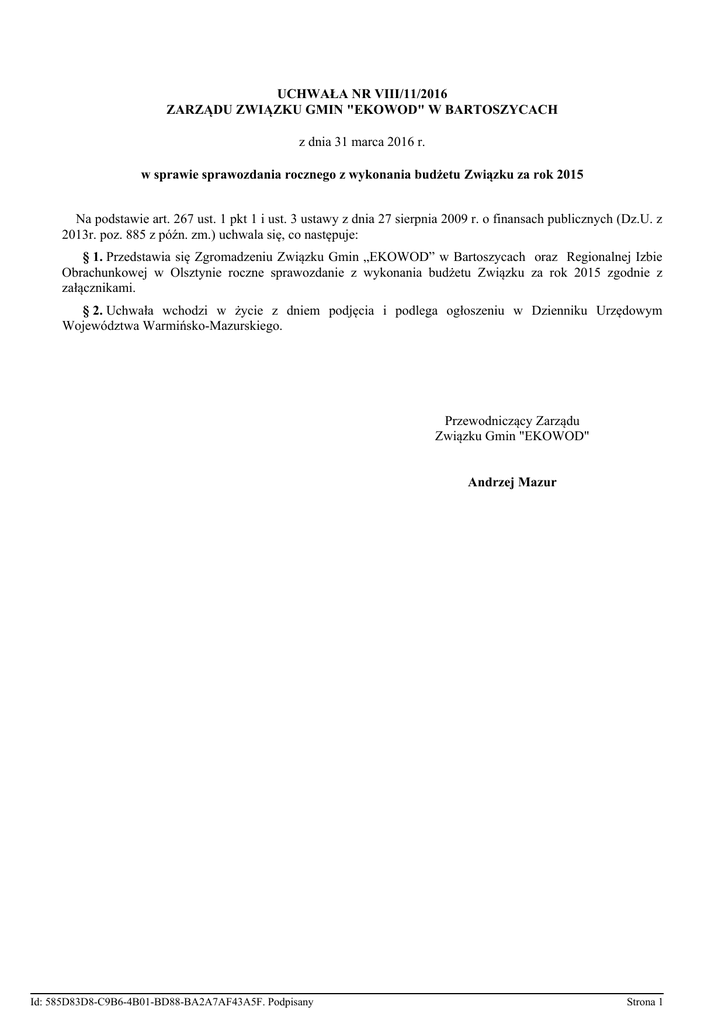 UCHWAŁA NR VIII/11/2016
ZARZĄDU ZWIĄZKU GMIN "EKOWOD" W BARTOSZYCACH

z dnia 31 marca 2016 r.

w sprawie sprawozdania rocznego z wykonania budżetu Związku za rok 2015

Na podstawie art. 267 ust. 1 pkt 1 i ust. 3 ustawy z dnia 27 sierpnia 2009 r. o finansach publicznych (Dz.U. z 2013r. poz. 885 z późn. zm.) uchwala się, co następuje:

§ 1. Przedstawia się Zgromadzeniu Związku Gmin „EKOWOD” w Bartoszycach oraz Regionalnej Izbie Obrachunkowej w Olsztynie roczne sprawozdanie z wykonania budżetu Związku za rok 2015 zgodnie z załącznikami.

§ 2. Uchwała wchodzi w życie z dniem podjęcia i podlega ogłoszeniu w Dzienniku Urzędowym Województwa Warmińsko-Mazurskiego.

Przewodniczący Zarządu
Związku Gmin "EKOWOD"

Andrzej Mazur

Id: 585D83D8-C9B6-4B01-BD88-BA2A7AF43A5F. Podpisany

Strona 1